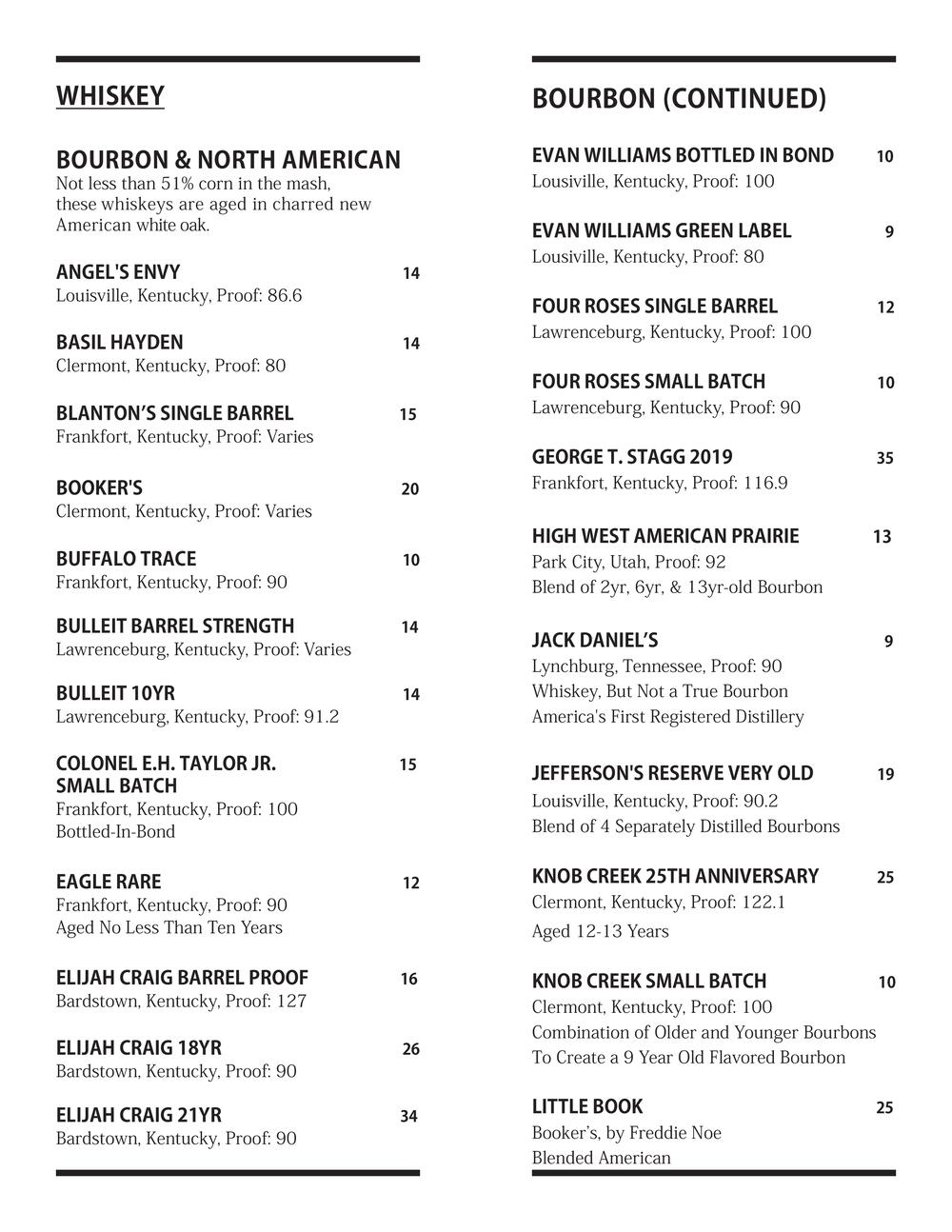 WHISKEY

BOURBON & NORTH AMERICAN
Not less than 51% corn in the mash, these whiskeys are aged in charred new American white oak.

ANGEL'S ENVY 14
Louisville, Kentucky, Proof: 86.6

BASIL HAYDEN 14
Clermont, Kentucky, Proof: 80

BLANTON'S SINGLE BARREL 15
Frankfort, Kentucky, Proof: Varies

BOOKER'S 20
Clermont, Kentucky, Proof: Varies

BUFFALO TRACE 10
Frankfort, Kentucky, Proof: 90

BULLEIT BARREL STRENGTH 14
Lawrenceburg, Kentucky, Proof: Varies

BULLEIT 10YR 14
Lawrenceburg, Kentucky, Proof: 91.2

COLONEL E.H. TAYLOR JR. SMALL BATCH 15
Frankfort, Kentucky, Proof: 100
Bottled-In-Bond

EAGLE RARE 12
Frankfort, Kentucky, Proof: 90
Aged No Less Than Ten Years

ELIJAH CRAIG BARREL PROOF 16
Bardstown, Kentucky, Proof: 127

ELIJAH CRAIG 18YR 26
Bardstown, Kentucky, Proof: 90

ELIJAH CRAIG 21YR 34
Bardstown, Kentucky, Proof: 90

BOURBON (CONTINUED)

EVAN WILLIAMS BOTTLED IN BOND 10
Lousiville, Kentucky, Proof: 100

EVAN WILLIAMS GREEN LABEL 9
Lousiville, Kentucky, Proof: 80

FOUR ROSES SINGLE BARREL 12
Lawrenceburg, Kentucky, Proof: 100

FOUR ROSES SMALL BATCH 10
Lawrenceburg, Kentucky, Proof: 90

GEORGE T. STAGG 2019 35
Frankfort, Kentucky, Proof: 116.9

HIGH WEST AMERICAN PRAIRIE 13
Park City, Utah, Proof: 92
Blend of 2yr, 6yr, & 13yr-old Bourbon

JACK DANIEL'S 9
Lynchburg, Tennessee, Proof: 90
Whiskey, But Not a True Bourbon
America's First Registered Distillery

JEFFERSON'S RESERVE VERY OLD 19
Louisville, Kentucky, Proof: 90.2
Blend of 4 Separately Distilled Bourbons

KNOB CREEK 25TH ANNIVERSARY 25
Clermont, Kentucky, Proof: 122.1
Aged 12-13 Years

KNOB CREEK SMALL BATCH 10
Clermont, Kentucky, Proof: 100
Combination of Older and Younger Bourbons To Create a 9 Year Old Flavored Bourbon

LITTLE BOOK 25
Booker's, by Freddie Noe
Blended American